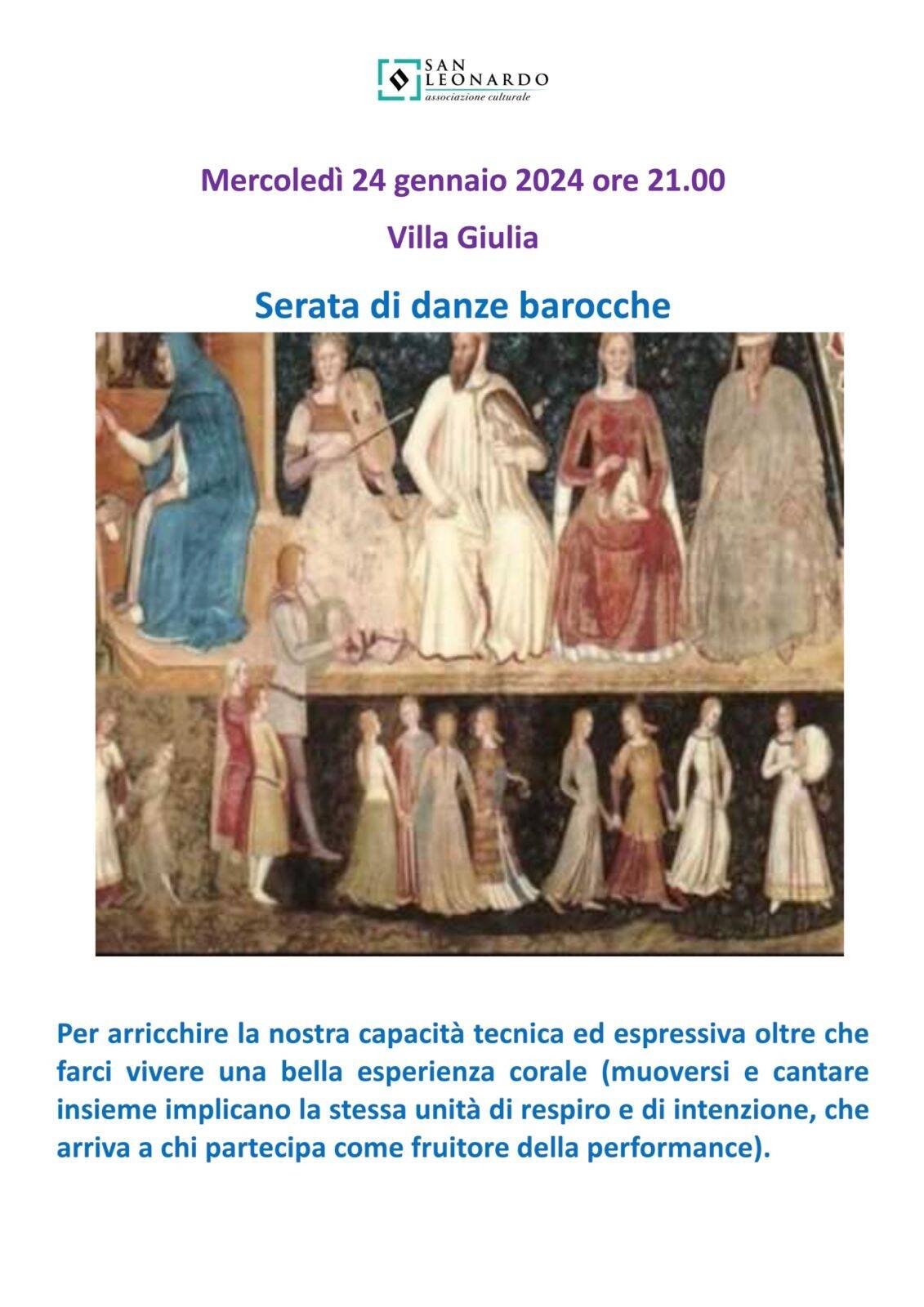 SAN LEONARDO
associazione culturale

Mercoledì 24 gennaio 2024 ore 21.00

Villa Giulia

Serata di danze barocche

Per arricchire la nostra capacità tecnica ed espressiva oltre che farci vivere una bella esperienza corale (muoversi e cantare insieme implicano la stessa unità di respiro e di intenzione, che arriva a chi partecipa come fruitore della performance).